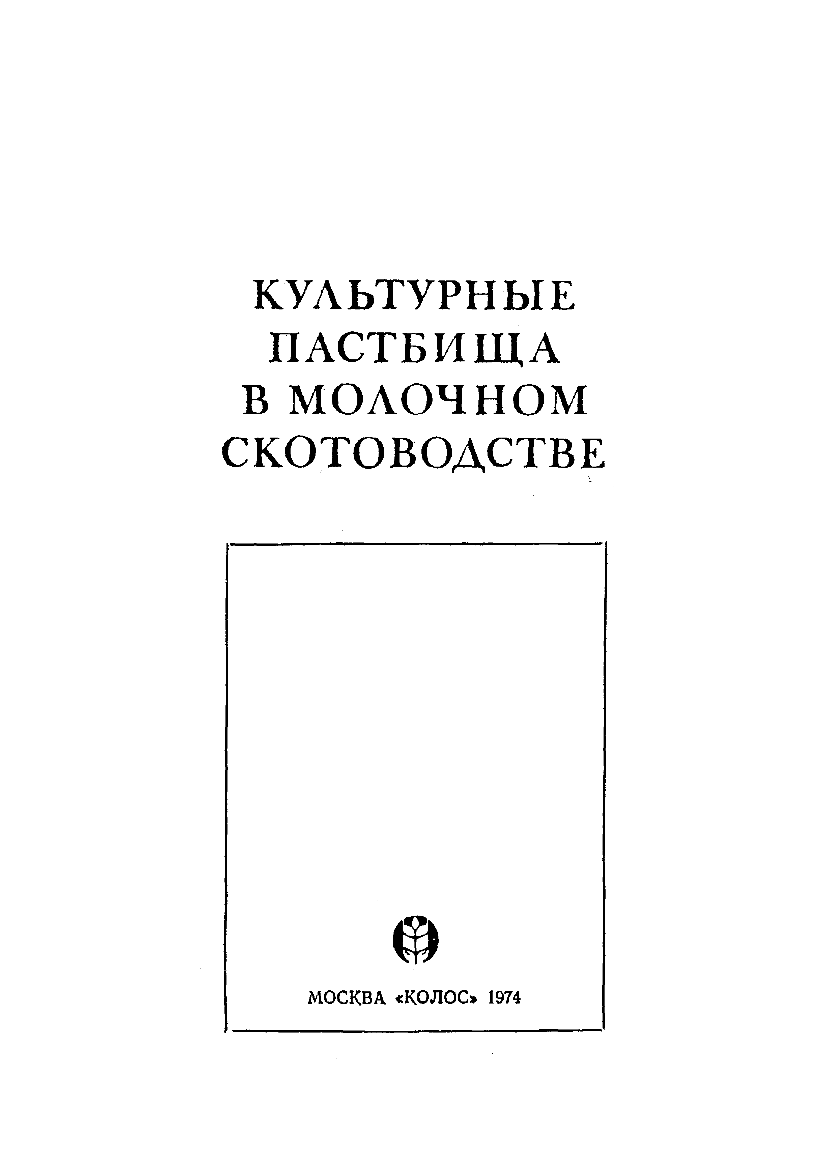 КУЛЬТУРНЫЕ
ПАСТБИЩА
В МОЛОЧНОМ
СКОТОВОДСТВЕ

МОСКВА «КОЛОС» 1974